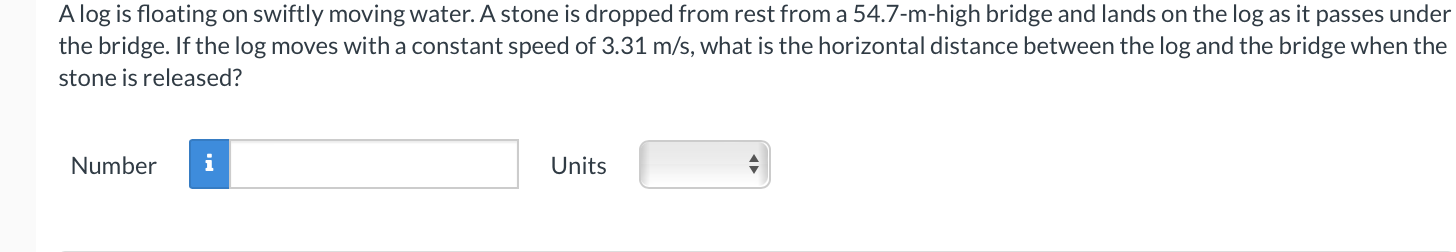 A log is floating on swiftly moving water. A stone is dropped from rest from a 54.7-m-high bridge and lands on the log as it passes under the bridge. If the log moves with a constant speed of 3.31 m/s, what is the horizontal distance between the log and the bridge when the stone is released?

Number i

Units